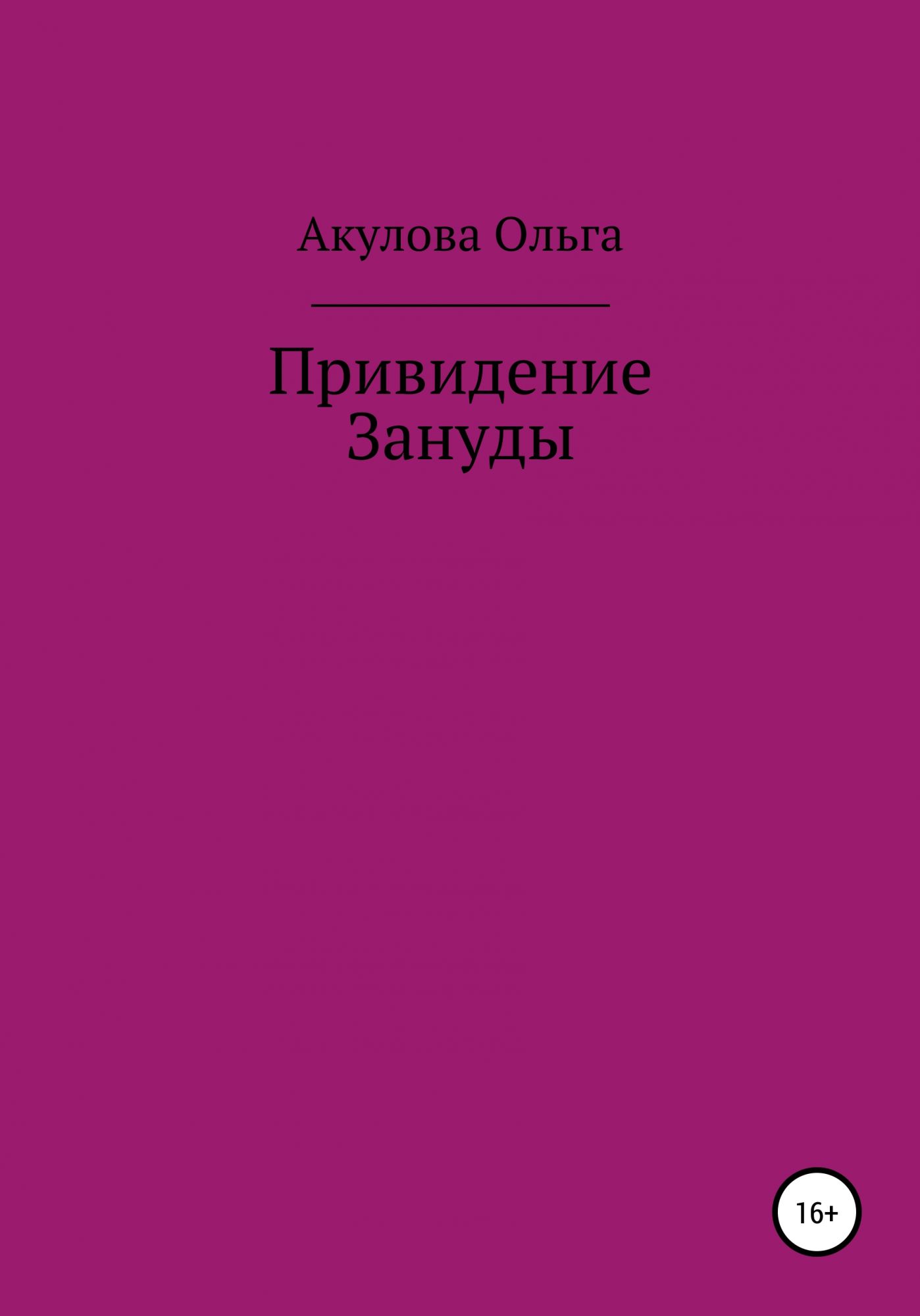 Акулова Ольга

Привидение Зануды

16+